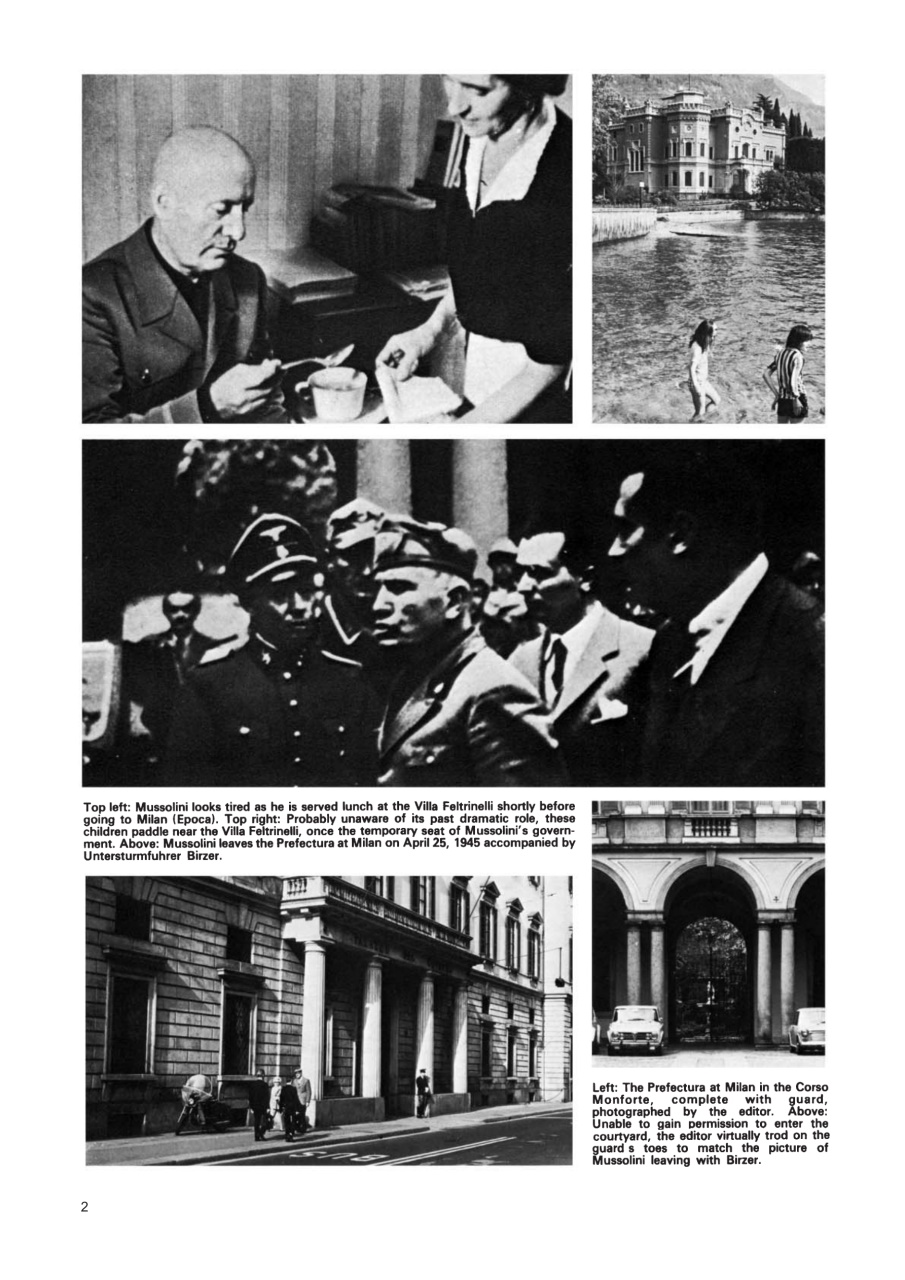 Top left: Mussolini looks tired as he is served lunch at the Villa Feltrinelli shortly before going to Milan (Epoca). Top right: Probably unaware of its past dramatic role, these children paddle near the Villa Feltrinelli, once the temporary seat of Mussolini's government. Above: Mussolini leaves the Prefectura at Milan on April 25, 1945 accompanied by Untersturmfuhrer Birzer.

BUS

Left: The Prefectura at Milan in the Corso Monforte, complete with guard, photographed by the editor. Above: Unable to gain permission to enter the courtyard, the editor virtually trod on the guard s toes to match the picture of Mussolini leaving with Birzer.

2